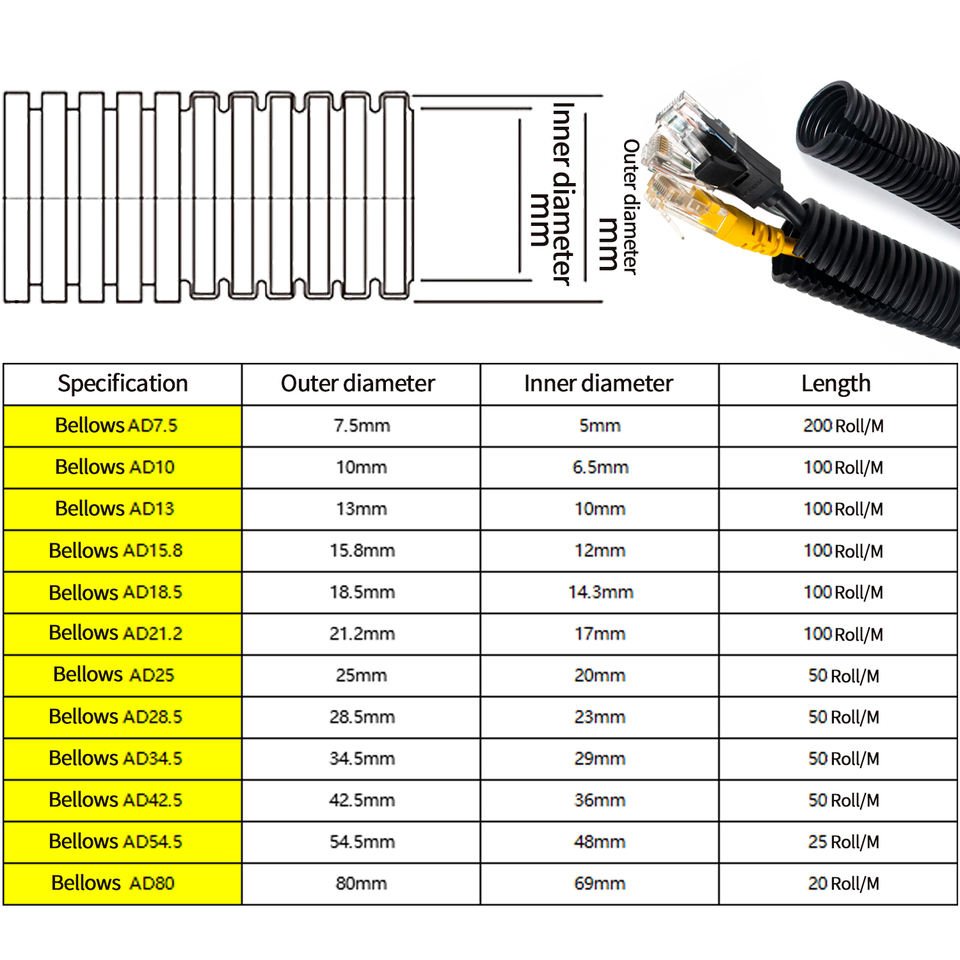 Inner diameter mm

Outer diameter mm

| Specification | Outer diameter | Inner diameter | Length |
|---|---|---|---|
| Bellows AD7.5 | 7.5mm | 5mm | 200 Roll/M |
| Bellows AD10 | 10mm | 6.5mm | 100 Roll/M |
| Bellows AD13 | 13mm | 10mm | 100 Roll/M |
| Bellows AD15.8 | 15.8mm | 12mm | 100 Roll/M |
| Bellows AD18.5 | 18.5mm | 14.3mm | 100 Roll/M |
| Bellows AD21.2 | 21.2mm | 17mm | 100 Roll/M |
| Bellows AD25 | 25mm | 20mm | 50 Roll/M |
| Bellows AD28.5 | 28.5mm | 23mm | 50 Roll/M |
| Bellows AD34.5 | 34.5mm | 29mm | 50 Roll/M |
| Bellows AD42.5 | 42.5mm | 36mm | 50 Roll/M |
| Bellows AD54.5 | 54.5mm | 48mm | 25 Roll/M |
| Bellows AD80 | 80mm | 69mm | 20 Roll/M |